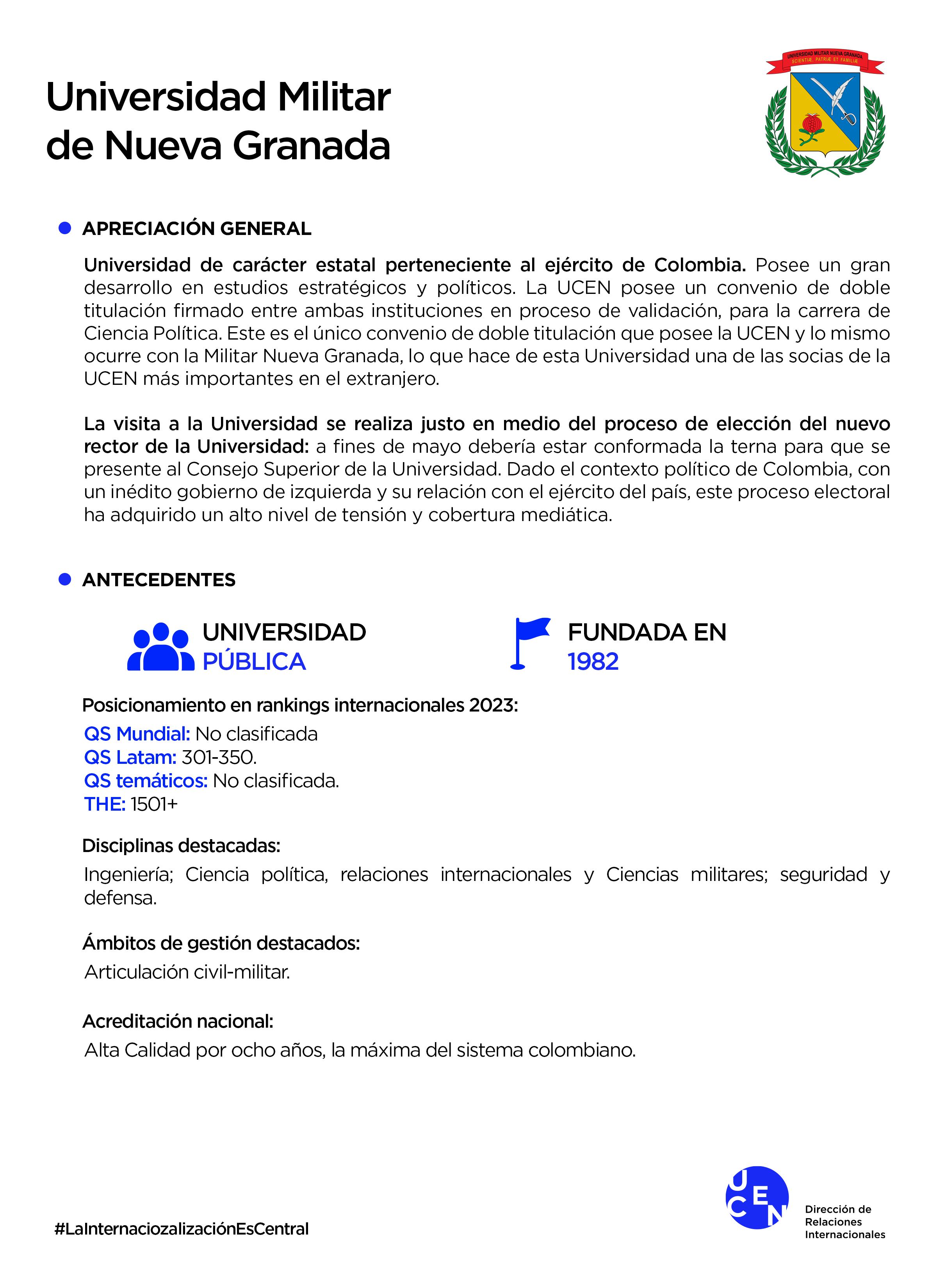 Universidad Militar de Nueva Granada

UNIVERSIDAD MILITAR NUEVA GRANADA
SCIENTIÆ, PATRIÆ ET FAMILIÆ

APRECIACIÓN GENERAL

Universidad de carácter estatal perteneciente al ejército de Colombia. Posee un gran desarrollo en estudios estratégicos y políticos. La UCEN posee un convenio de doble titulación firmado entre ambas instituciones en proceso de validación, para la carrera de Ciencia Política. Este es el único convenio de doble titulación que posee la UCEN y lo mismo ocurre con la Militar Nueva Granada, lo que hace de esta Universidad una de las socias de la UCEN más importantes en el extranjero.

La visita a la Universidad se realiza justo en medio del proceso de elección del nuevo rector de la Universidad: a fines de mayo debería estar conformada la terna para que se presente al Consejo Superior de la Universidad. Dado el contexto político de Colombia, con un inédito gobierno de izquierda y su relación con el ejército del país, este proceso electoral ha adquirido un alto nivel de tensión y cobertura mediática.

ANTECEDENTES

UNIVERSIDAD PÚBLICA

FUNDADA EN 1982

Posicionamiento en rankings internacionales 2023:
QS Mundial: No clasificada
QS Latam: 301-350.
QS temáticos: No clasificada.
THE: 1501+

Disciplinas destacadas:
Ingeniería; Ciencia política, relaciones internacionales y Ciencias militares; seguridad y defensa.

Ámbitos de gestión destacados:
Articulación civil-militar.

Acreditación nacional:
Alta Calidad por ocho años, la máxima del sistema colombiano.

#LaInternaciozalizaciónEsCentral

UCEN
Dirección de Relaciones Internacionales